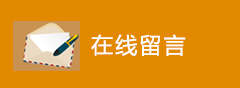 在线留言